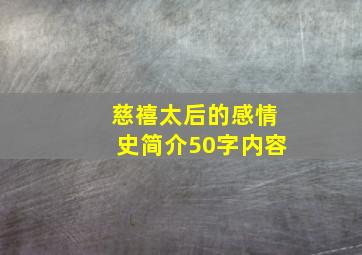 慈禧太后的感情史简介50字内容